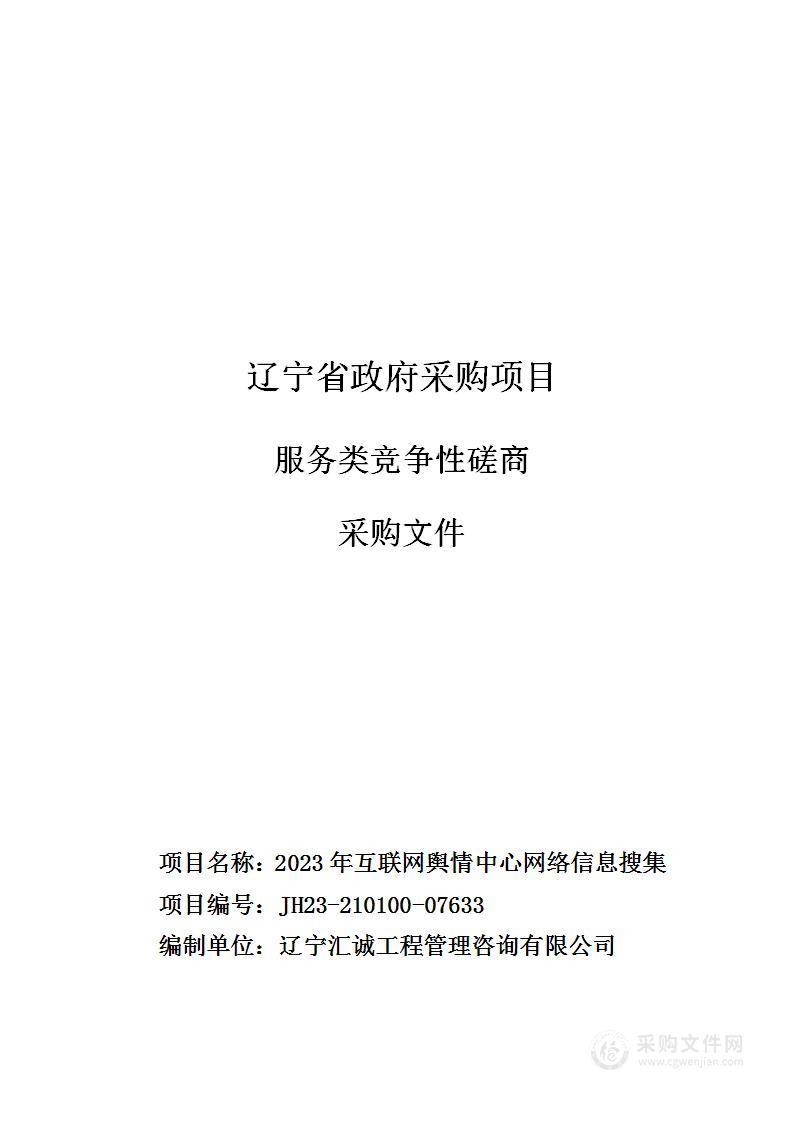 辽宁省政府采购项目

服务类竞争性磋商

采购文件

项目名称：2023 年互联网舆情中心网络信息搜集

项目编号：JH23-210100-07633

编制单位：辽宁汇诚工程管理咨询有限公司

采购文件网
www.cgwenjian.com